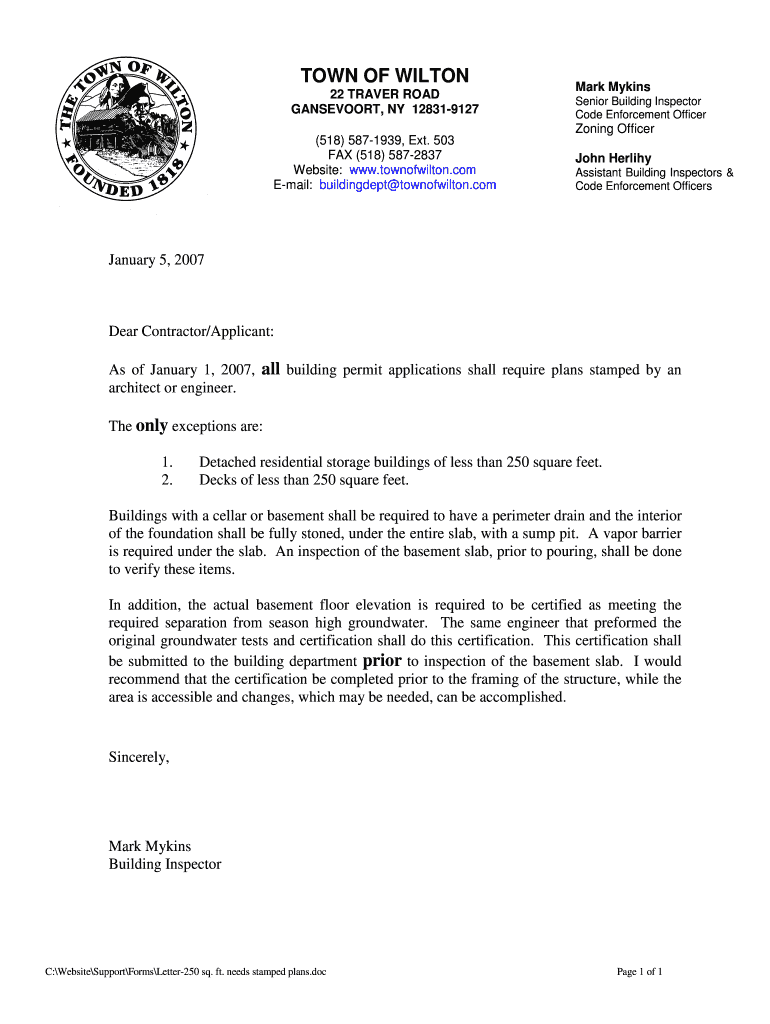 THE TOWN OF WILTON FOUNDED 1818

TOWN OF WILTON
22 TRAVER ROAD
GANSEVOORT, NY 12831-9127

(518) 587-1939, Ext. 503
FAX (518) 587-2837
Website: www.townofwilton.com
E-mail: buildingdept@townofwilton.com

Mark Mykins
Senior Building Inspector
Code Enforcement Officer
Zoning Officer

John Herlihy
Assistant Building Inspectors &
Code Enforcement Officers

January 5, 2007

Dear Contractor/Applicant:

As of January 1, 2007, all building permit applications shall require plans stamped by an architect or engineer.

The only exceptions are:

1. Detached residential storage buildings of less than 250 square feet.
2. Decks of less than 250 square feet.

Buildings with a cellar or basement shall be required to have a perimeter drain and the interior of the foundation shall be fully stoned, under the entire slab, with a sump pit. A vapor barrier is required under the slab. An inspection of the basement slab, prior to pouring, shall be done to verify these items.

In addition, the actual basement floor elevation is required to be certified as meeting the required separation from season high groundwater. The same engineer that preformed the original groundwater tests and certification shall do this certification. This certification shall be submitted to the building department prior to inspection of the basement slab. I would recommend that the certification be completed prior to the framing of the structure, while the area is accessible and changes, which may be needed, can be accomplished.

Sincerely,

Mark Mykins
Building Inspector

C:\Website\Support\Forms\Letter-250 sq. ft. needs stamped plans.doc

Page 1 of 1